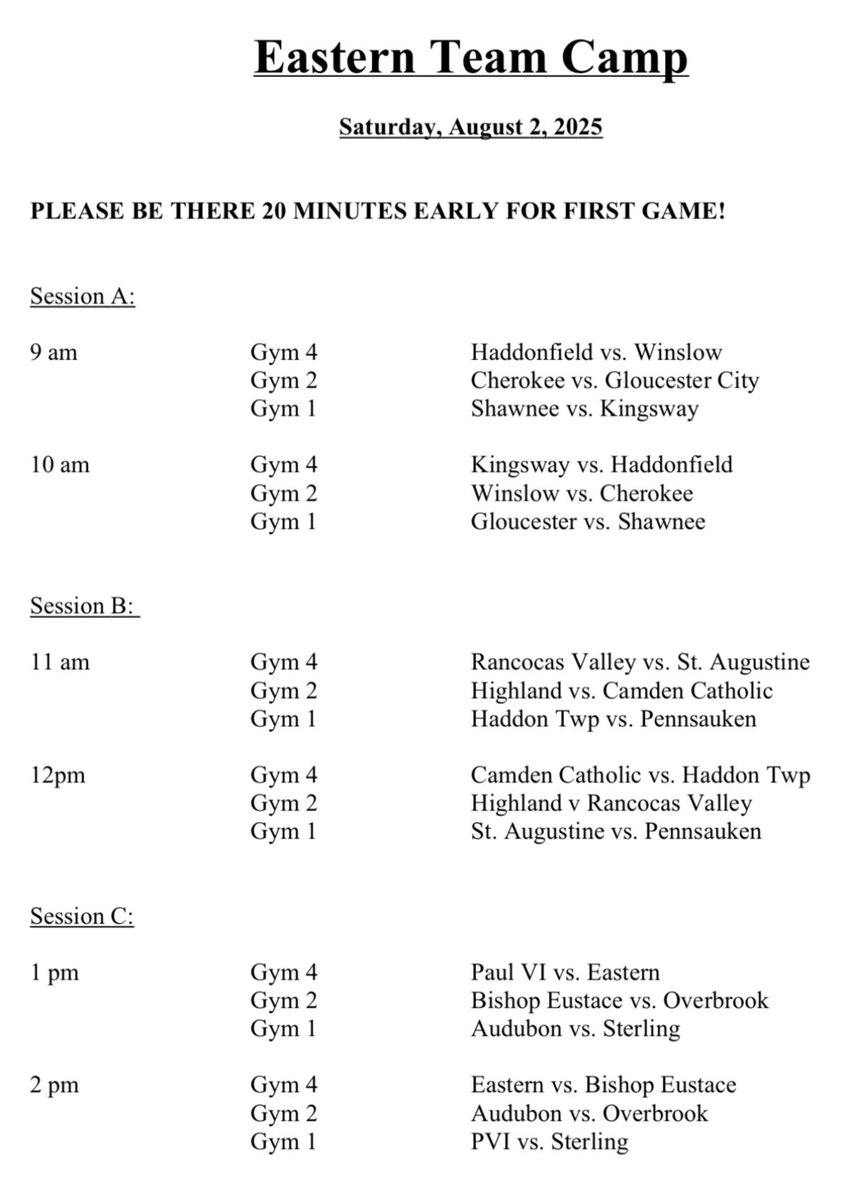 Eastern Team Camp

Saturday, August 2, 2025

PLEASE BE THERE 20 MINUTES EARLY FOR FIRST GAME!

Session A:

| | | |
|---|---|---|
| 9 am | Gym 4 | Haddonfield vs. Winslow |
| | Gym 2 | Cherokee vs. Gloucester City |
| | Gym 1 | Shawnee vs. Kingsway |
| 10 am | Gym 4 | Kingsway vs. Haddonfield |
| | Gym 2 | Winslow vs. Cherokee |
| | Gym 1 | Gloucester vs. Shawnee |

Session B:

| | | |
|---|---|---|
| 11 am | Gym 4 | Rancocas Valley vs. St. Augustine |
| | Gym 2 | Highland vs. Camden Catholic |
| | Gym 1 | Haddon Twp vs. Pennsauken |
| 12pm | Gym 4 | Camden Catholic vs. Haddon Twp |
| | Gym 2 | Highland v Rancocas Valley |
| | Gym 1 | St. Augustine vs. Pennsauken |

Session C:

| | | |
|---|---|---|
| 1 pm | Gym 4 | Paul VI vs. Eastern |
| | Gym 2 | Bishop Eustace vs. Overbrook |
| | Gym 1 | Audubon vs. Sterling |
| 2 pm | Gym 4 | Eastern vs. Bishop Eustace |
| | Gym 2 | Audubon vs. Overbrook |
| | Gym 1 | PVI vs. Sterling |